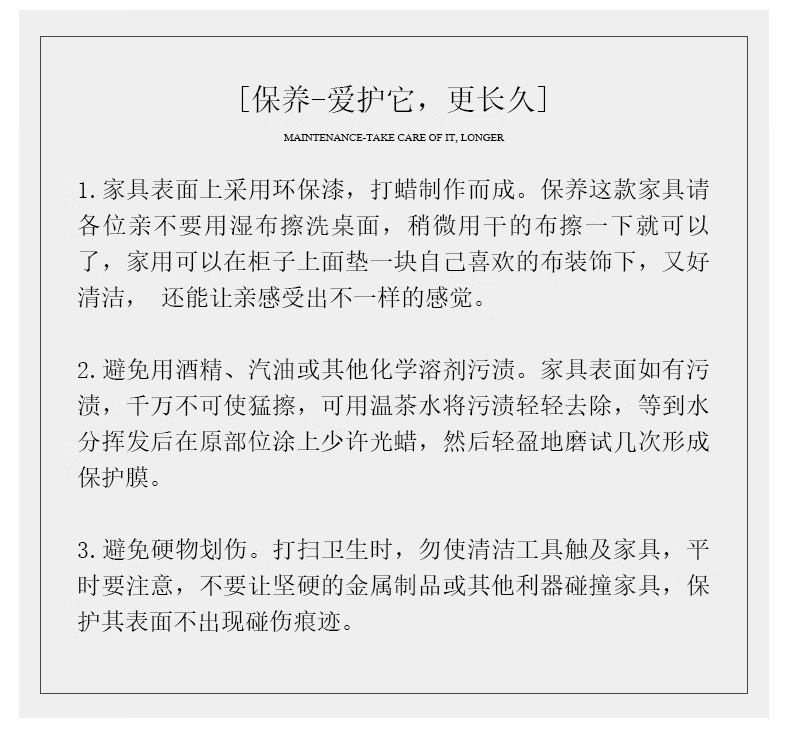 [保养-爱护它，更长久]

MAINTENANCE-TAKE CARE OF IT, LONGER

1. 家具表面上采用环保漆，打蜡制作而成。保养这款家具请各位亲不要用湿布擦洗桌面，稍微用干的布擦一下就可以了，家用可以在柜子上面垫一块自己喜欢的布装饰下，又好清洁， 还能让亲感受出不一样的感觉。

2. 避免用酒精、汽油或其他化学溶剂污渍。家具表面如有污渍，千万不可使猛擦，可用温茶水将污渍轻轻去除，等到水分挥发后在原部位涂上少许光蜡，然后轻盈地磨试几次形成保护膜。

3. 避免硬物划伤。打扫卫生时，勿使清洁工具触及家具，平时要注意，不要让坚硬的金属制品或其他利器碰撞家具，保护其表面不出现碰伤痕迹。